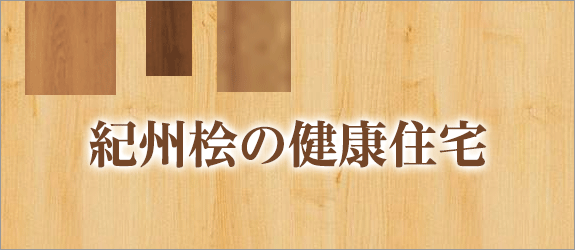 紀州桧の健康住宅